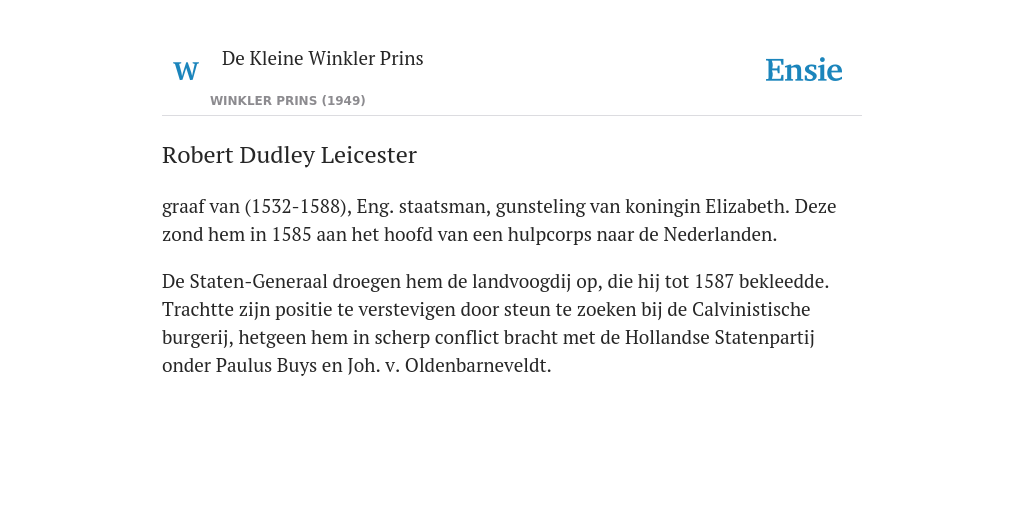 W

De Kleine Winkler Prins

WINKLER PRINS (1949)

Ensie

Robert Dudley Leicester

graaf van (1532-1588), Eng. staatsman, gunsteling van koningin Elizabeth. Deze zond hem in 1585 aan het hoofd van een hulpcorps naar de Nederlanden.

De Staten-Generaal droegen hem de landvoogdij op, die hij tot 1587 bekleedde. Trachtte zijn positie te verstevigen door steun te zoeken bij de Calvinistische burgerij, hetgeen hem in scherp conflict bracht met de Hollandse Statenpartij onder Paulus Buys en Joh. v. Oldenbarneveldt.